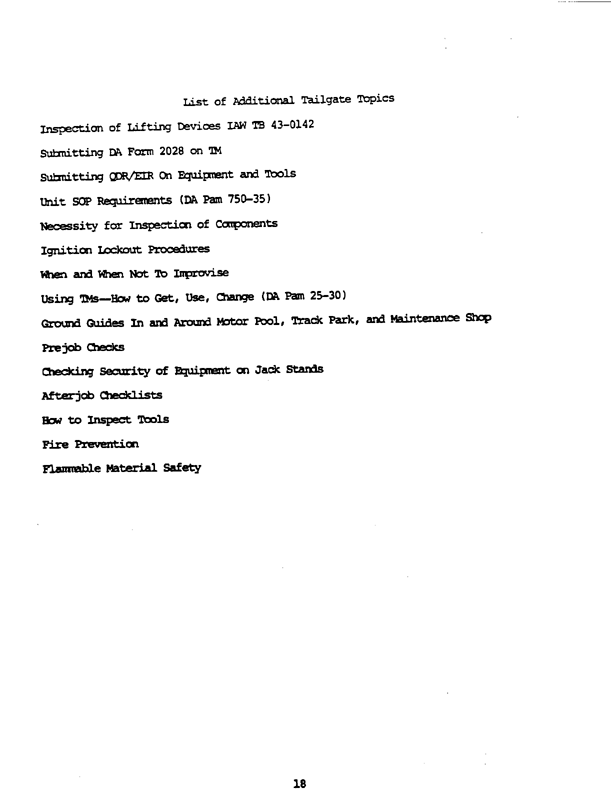 List of Additional Tailgate Topics

Inspection of Lifting Devices IAW TB 43-0142

Submitting DA Form 2028 on TM

Submitting QDR/EIR On Equipment and Tools

Unit SOP Requirements (DA Pam 750-35)

Necessity for Inspection of Components

Ignition Lockout Procedures

When and When Not To Improvise

Using TMs—How to Get, Use, Change (DA Pam 25-30)

Ground Guides In and Around Motor Pool, Track Park, and Maintenance Shop

Prejob Checks

Checking Security of Equipment on Jack Stands

Afterjob Checklists

How to Inspect Tools

Fire Prevention

Flammable Material Safety

18